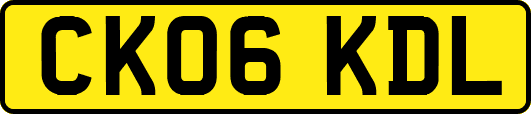 CK06 KDL